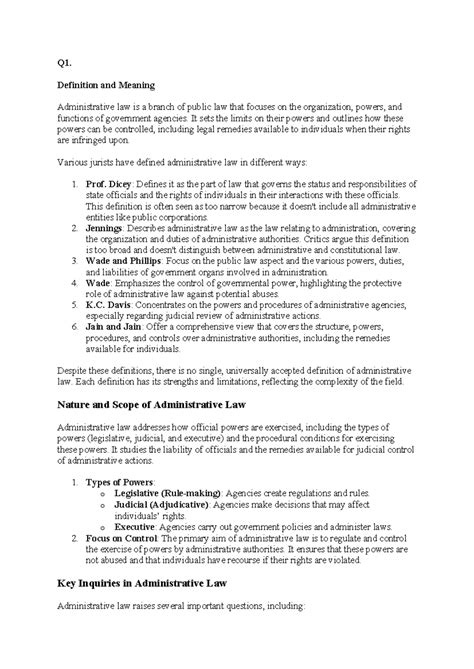 Q1.

Definition and Meaning

Administrative law is a branch of public law that focuses on the organization, powers, and functions of government agencies. It sets the limits on their powers and outlines how these powers can be controlled, including legal remedies available to individuals when their rights are infringed upon.

Various jurists have defined administrative law in different ways:

1. Prof. Dicey: Defines it as the part of law that governs the status and responsibilities of state officials and the rights of individuals in their interactions with these officials. This definition is often seen as too narrow because it doesn't include all administrative entities like public corporations.
2. Jennings: Describes administrative law as the law relating to administration, covering the organization and duties of administrative authorities. Critics argue this definition is too broad and doesn't distinguish between administrative and constitutional law.
3. Wade and Phillips: Focus on the public law aspect and the various powers, duties, and liabilities of government organs involved in administration.
4. Wade: Emphasizes the control of governmental power, highlighting the protective role of administrative law against potential abuses.
5. K.C. Davis: Concentrates on the powers and procedures of administrative agencies, especially regarding judicial review of administrative actions.
6. Jain and Jain: Offer a comprehensive view that covers the structure, powers, procedures, and controls over administrative authorities, including the remedies available for individuals.

Despite these definitions, there is no single, universally accepted definition of administrative law. Each definition has its strengths and limitations, reflecting the complexity of the field.

Nature and Scope of Administrative Law

Administrative law addresses how official powers are exercised, including the types of powers (legislative, judicial, and executive) and the procedural conditions for exercising these powers. It studies the liability of officials and the remedies available for judicial control of administrative actions.

1. Types of Powers:
   o Legislative (Rule-making): Agencies create regulations and rules.
   o Judicial (Adjudicative): Agencies make decisions that may affect individuals' rights.
   o Executive: Agencies carry out government policies and administer laws.
2. Focus on Control: The primary aim of administrative law is to regulate and control the exercise of powers by administrative authorities. It ensures that these powers are not abused and that individuals have recourse if their rights are violated.

Key Inquiries in Administrative Law

Administrative law raises several important questions, including: